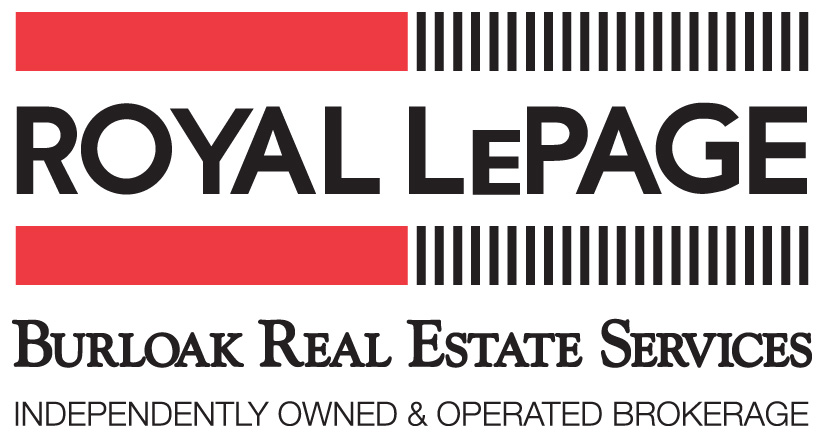 ROYAL LEPAGE

BURLOAK REAL ESTATE SERVICES

INDEPENDENTLY OWNED & OPERATED BROKERAGE